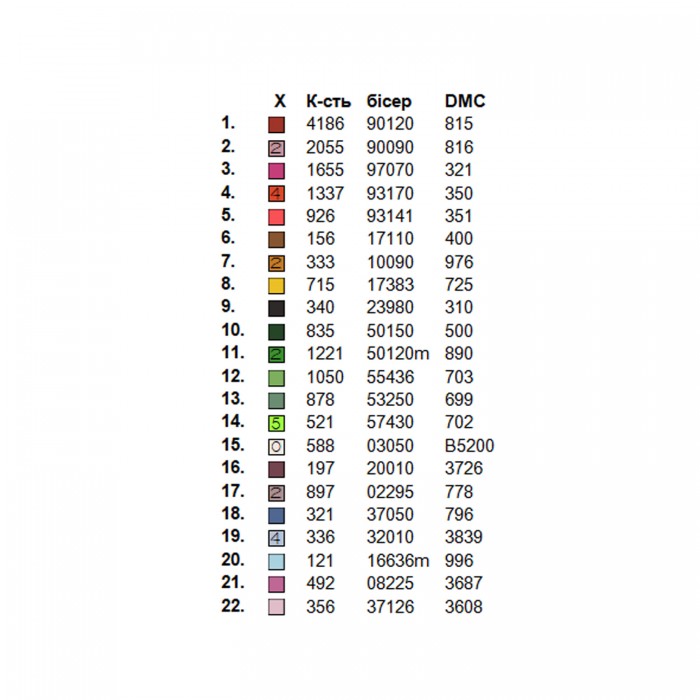 |  | X | К-сть | бісер | DMC |
|---|---|---|---|---|
| 1. |  | 4186 | 90120 | 815 |
| 2. | 2 | 2055 | 90090 | 816 |
| 3. |  | 1655 | 97070 | 321 |
| 4. | 4 | 1337 | 93170 | 350 |
| 5. |  | 926 | 93141 | 351 |
| 6. |  | 156 | 17110 | 400 |
| 7. | 2 | 333 | 10090 | 976 |
| 8. |  | 715 | 17383 | 725 |
| 9. |  | 340 | 23980 | 310 |
| 10. |  | 835 | 50150 | 500 |
| 11. | 2 | 1221 | 50120m | 890 |
| 12. |  | 1050 | 55436 | 703 |
| 13. |  | 878 | 53250 | 699 |
| 14. | 5 | 521 | 57430 | 702 |
| 15. | 0 | 588 | 03050 | B5200 |
| 16. |  | 197 | 20010 | 3726 |
| 17. | 2 | 897 | 02295 | 778 |
| 18. |  | 321 | 37050 | 796 |
| 19. | 4 | 336 | 32010 | 3839 |
| 20. |  | 121 | 16636m | 996 |
| 21. |  | 492 | 08225 | 3687 |
| 22. |  | 356 | 37126 | 3608 |